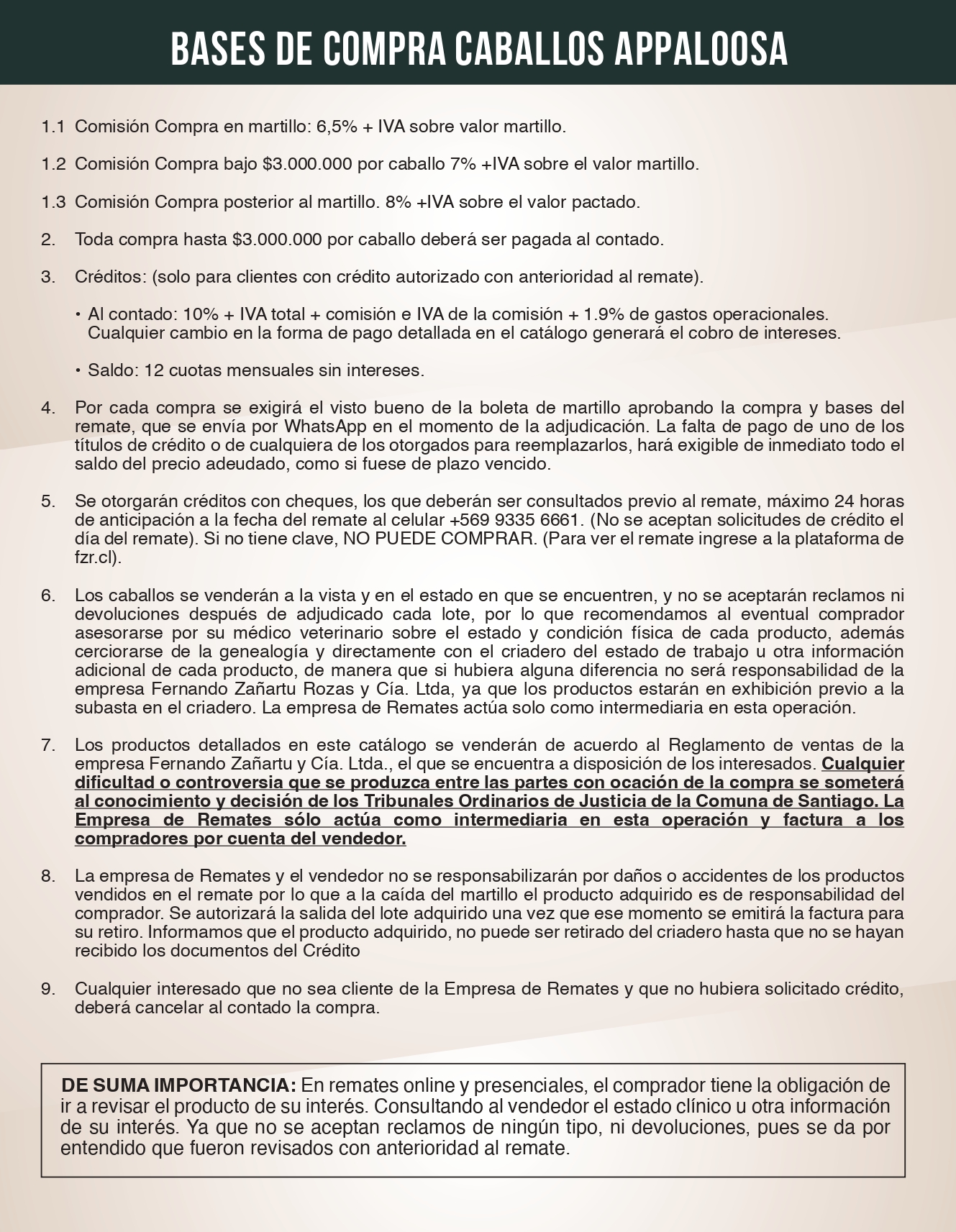 BASES DE COMPRA CABALLOS APPALOOSA

1.1 Comisión Compra en martillo: 6,5% + IVA sobre valor martillo.

1.2 Comisión Compra bajo \$3.000.000 por caballo 7% +IVA sobre el valor martillo.

1.3 Comisión Compra posterior al martillo. 8% +IVA sobre el valor pactado.

2. Toda compra hasta \$3.000.000 por caballo deberá ser pagada al contado.

3. Créditos: (solo para clientes con crédito autorizado con anterioridad al remate).

• Al contado: 10% + IVA total + comisión e IVA de la comisión + 1.9% de gastos operacionales. Cualquier cambio en la forma de pago detallada en el catálogo generará el cobro de intereses.

• Saldo: 12 cuotas mensuales sin intereses.

4. Por cada compra se exigirá el visto bueno de la boleta de martillo aprobando la compra y bases del remate, que se envía por WhatsApp en el momento de la adjudicación. La falta de pago de uno de los títulos de crédito o de cualquiera de los otorgados para reemplazarlos, hará exigible de inmediato todo el saldo del precio adeudado, como si fuese de plazo vencido.

5. Se otorgarán créditos con cheques, los que deberán ser consultados previo al remate, máximo 24 horas de anticipación a la fecha del remate al celular +569 9335 6661. (No se aceptan solicitudes de crédito el día del remate). Si no tiene clave, NO PUEDE COMPRAR. (Para ver el remate ingrese a la plataforma de fzr.cl).

6. Los caballos se venderán a la vista y en el estado en que se encuentren, y no se aceptarán reclamos ni devoluciones después de adjudicado cada lote, por lo que recomendamos al eventual comprador asesorarse por su médico veterinario sobre el estado y condición física de cada producto, además cerciorarse de la genealogía y directamente con el criadero del estado de trabajo u otra información adicional de cada producto, de manera que si hubiera alguna diferencia no será responsabilidad de la empresa Fernando Zañartu Rozas y Cía. Ltda, ya que los productos estarán en exhibición previo a la subasta en el criadero. La empresa de Remates actúa solo como intermediaria en esta operación.

7. Los productos detallados en este catálogo se venderán de acuerdo al Reglamento de ventas de la empresa Fernando Zañartu y Cía. Ltda., el que se encuentra a disposición de los interesados. Cualquier dificultad o controversia que se produzca entre las partes con ocación de la compra se someterá al conocimiento y decisión de los Tribunales Ordinarios de Justicia de la Comuna de Santiago. La Empresa de Remates sólo actúa como intermediaria en esta operación y factura a los compradores por cuenta del vendedor.

8. La empresa de Remates y el vendedor no se responsabilizarán por daños o accidentes de los productos vendidos en el remate por lo que a la caída del martillo el producto adquirido es de responsabilidad del comprador. Se autorizará la salida del lote adquirido una vez que ese momento se emitirá la factura para su retiro. Informamos que el producto adquirido, no puede ser retirado del criadero hasta que no se hayan recibido los documentos del Crédito

9. Cualquier interesado que no sea cliente de la Empresa de Remates y que no hubiera solicitado crédito, deberá cancelar al contado la compra.

DE SUMA IMPORTANCIA: En remates online y presenciales, el comprador tiene la obligación de ir a revisar el producto de su interés. Consultando al vendedor el estado clínico u otra información de su interés. Ya que no se aceptan reclamos de ningún tipo, ni devoluciones, pues se da por entendido que fueron revisados con anterioridad al remate.